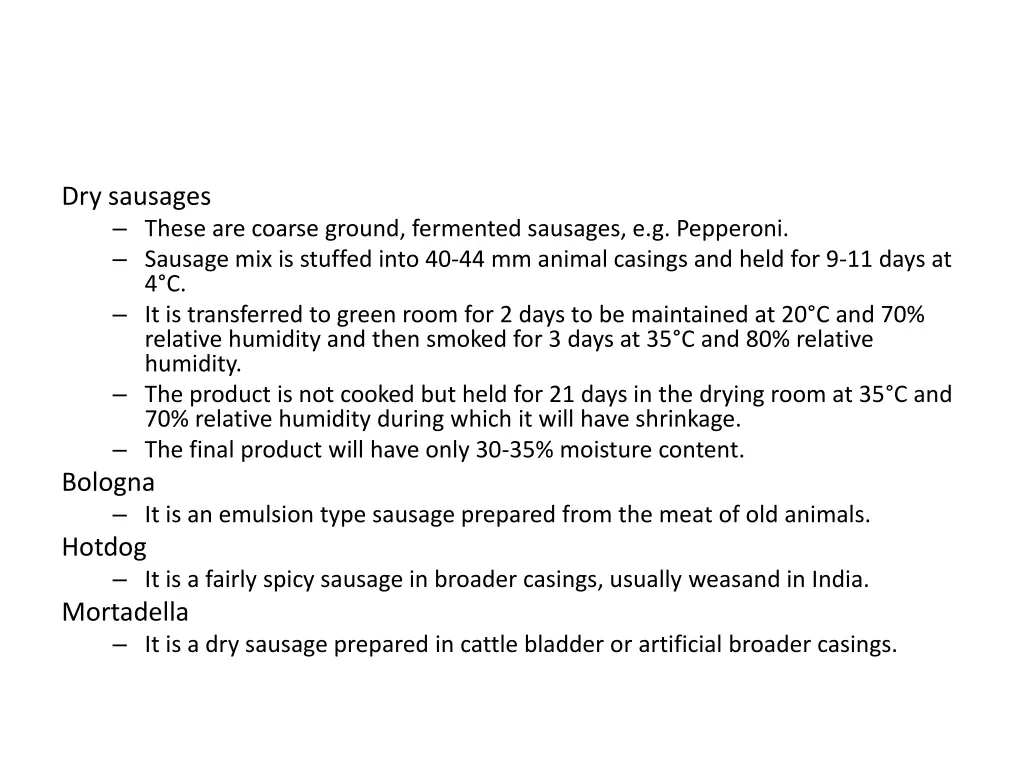 Dry sausages

– These are coarse ground, fermented sausages, e.g. Pepperoni.
– Sausage mix is stuffed into 40-44 mm animal casings and held for 9-11 days at 4°C.
– It is transferred to green room for 2 days to be maintained at 20°C and 70% relative humidity and then smoked for 3 days at 35°C and 80% relative humidity.
– The product is not cooked but held for 21 days in the drying room at 35°C and 70% relative humidity during which it will have shrinkage.
– The final product will have only 30-35% moisture content.

Bologna

– It is an emulsion type sausage prepared from the meat of old animals.

Hotdog

– It is a fairly spicy sausage in broader casings, usually weasand in India.

Mortadella

– It is a dry sausage prepared in cattle bladder or artificial broader casings.